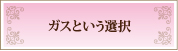 ガスという選択